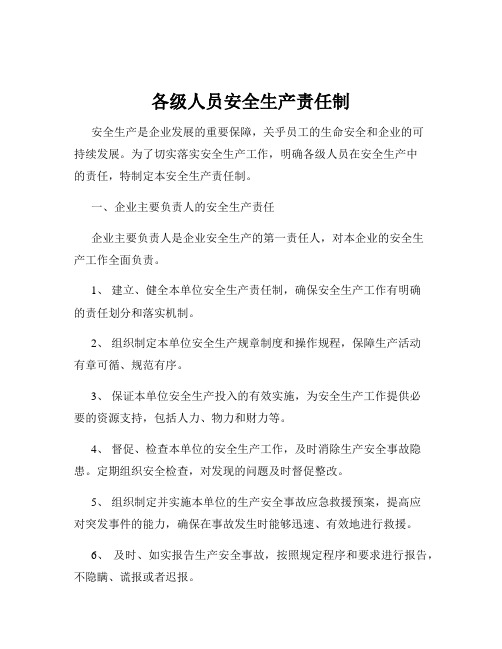 各级人员安全生产责任制

安全生产是企业发展的重要保障，关乎员工的生命安全和企业的可持续发展。为了切实落实安全生产工作，明确各级人员在安全生产中的责任，特制定本安全生产责任制。

一、企业主要负责人的安全生产责任

企业主要负责人是企业安全生产的第一责任人，对本企业的安全生产工作全面负责。

1、 建立、健全本单位安全生产责任制，确保安全生产工作有明确的责任划分和落实机制。

2、 组织制定本单位安全生产规章制度和操作规程，保障生产活动有章可循、规范有序。

3、 保证本单位安全生产投入的有效实施，为安全生产工作提供必要的资源支持，包括人力、物力和财力等。

4、 督促、检查本单位的安全生产工作，及时消除生产安全事故隐患。定期组织安全检查，对发现的问题及时督促整改。

5、 组织制定并实施本单位的生产安全事故应急救援预案，提高应对突发事件的能力，确保在事故发生时能够迅速、有效地进行救援。

6、 及时、如实报告生产安全事故，按照规定程序和要求进行报告，不隐瞒、谎报或者迟报。